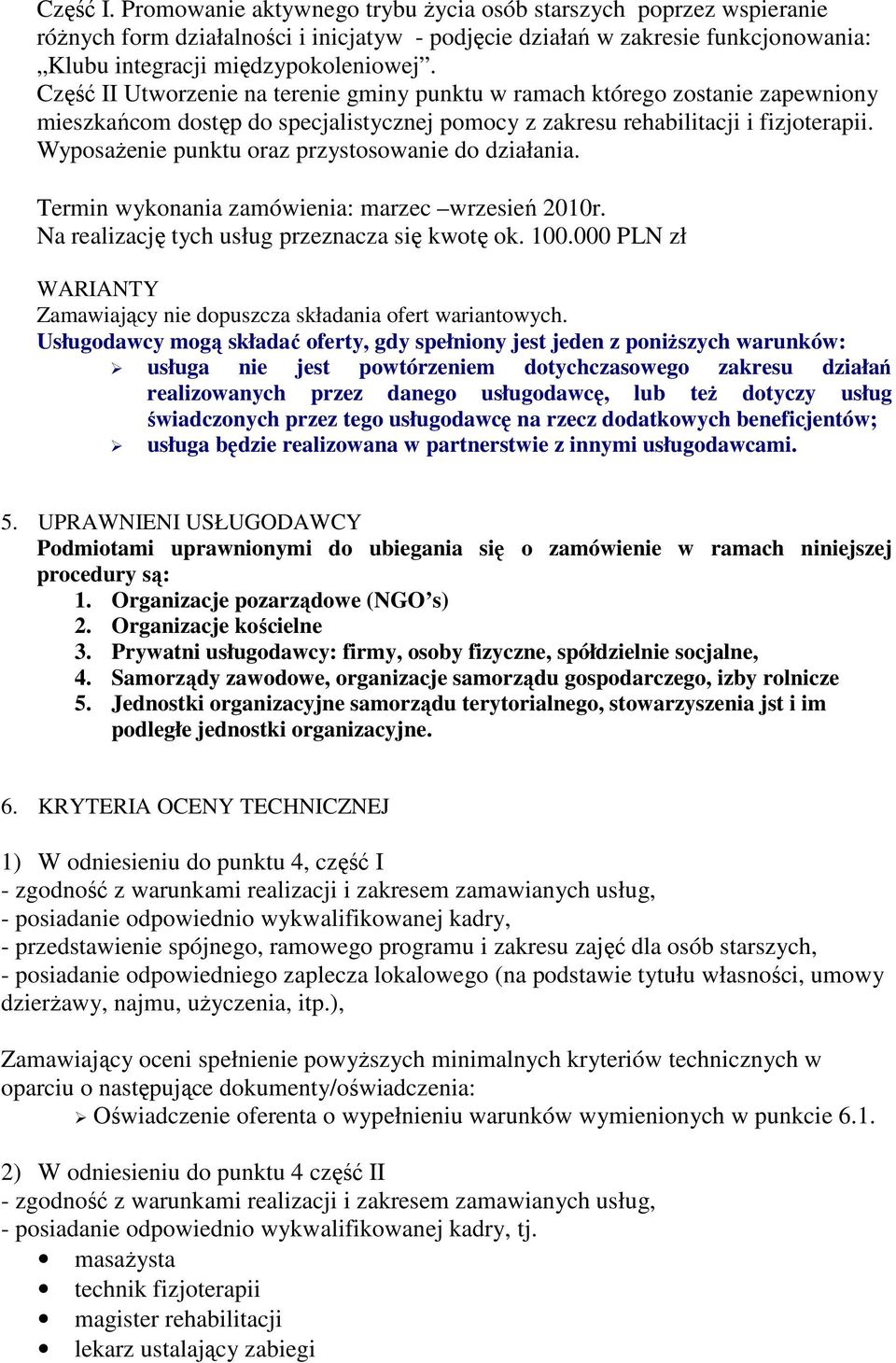 Część I. Promowanie aktywnego trybu życia osób starszych poprzez wspieranie różnych form działalności i inicjatyw - podjęcie działań w zakresie funkcjonowania: „Klubu integracji międzypokoleniowej”.
Część II Utworzenie na terenie gminy punktu w ramach którego zostanie zapewniony mieszkańcom dostęp do specjalistycznej pomocy z zakresu rehabilitacji i fizjoterapii. Wyposażenie punktu oraz przystosowanie do działania.

Termin wykonania zamówienia: marzec –wrzesień 2010r.
Na realizację tych usług przeznacza się kwotę ok. 100.000 PLN zł

WARIANTY
Zamawiający nie dopuszcza składania ofert wariantowych.
Usługodawcy mogą składać oferty, gdy spełniony jest jeden z poniższych warunków:
➢ usługa nie jest powtórzeniem dotychczasowego zakresu działań realizowanych przez danego usługodawcę, lub też dotyczy usług świadczonych przez tego usługodawcę na rzecz dodatkowych beneficjentów;
➢ usługa będzie realizowana w partnerstwie z innymi usługodawcami.

5. UPRAWNIENI USŁUGODAWCY
Podmiotami uprawnionymi do ubiegania się o zamówienie w ramach niniejszej procedury są:
1. Organizacje pozarządowe (NGO’s)
2. Organizacje kościelne
3. Prywatni usługodawcy: firmy, osoby fizyczne, spółdzielnie socjalne,
4. Samorządy zawodowe, organizacje samorządu gospodarczego, izby rolnicze
5. Jednostki organizacyjne samorządu terytorialnego, stowarzyszenia jst i im podległe jednostki organizacyjne.

6. KRYTERIA OCENY TECHNICZNEJ

1) W odniesieniu do punktu 4, część I
- zgodność z warunkami realizacji i zakresem zamawianych usług,
- posiadanie odpowiednio wykwalifikowanej kadry,
- przedstawienie spójnego, ramowego programu i zakresu zajęć dla osób starszych,
- posiadanie odpowiedniego zaplecza lokalowego (na podstawie tytułu własności, umowy dzierżawy, najmu, użyczenia, itp.),

Zamawiający oceni spełnienie powyższych minimalnych kryteriów technicznych w oparciu o następujące dokumenty/oświadczenia:
➢ Oświadczenie oferenta o wypełnieniu warunków wymienionych w punkcie 6.1.

2) W odniesieniu do punktu 4 część II
- zgodność z warunkami realizacji i zakresem zamawianych usług,
- posiadanie odpowiednio wykwalifikowanej kadry, tj.
• masażysta
• technik fizjoterapii
• magister rehabilitacji
• lekarz ustalający zabiegi